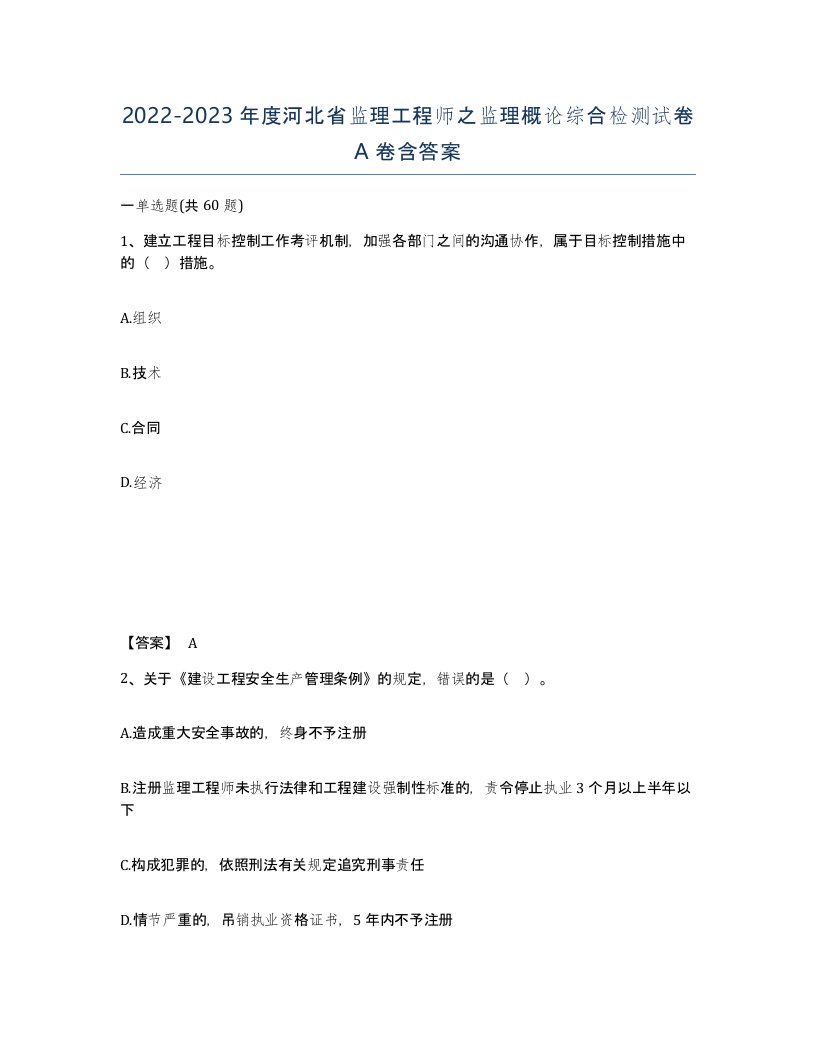 2022-2023年度河北省监理工程师之监理概论综合检测试卷A卷含答案

一单选题(共60题)

1、建立工程目标控制工作考评机制，加强各部门之间的沟通协作，属于目标控制措施中的（ ）措施。

A.组织

B.技术

C.合同

D.经济

【答案】 A

2、关于《建设工程安全生产管理条例》的规定，错误的是（ ）。

A.造成重大安全事故的，终身不予注册

B.注册监理工程师未执行法律和工程建设强制性标准的，责令停止执业3个月以上半年以下

C.构成犯罪的，依照刑法有关规定追究刑事责任

D.情节严重的，吊销执业资格证书，5年内不予注册